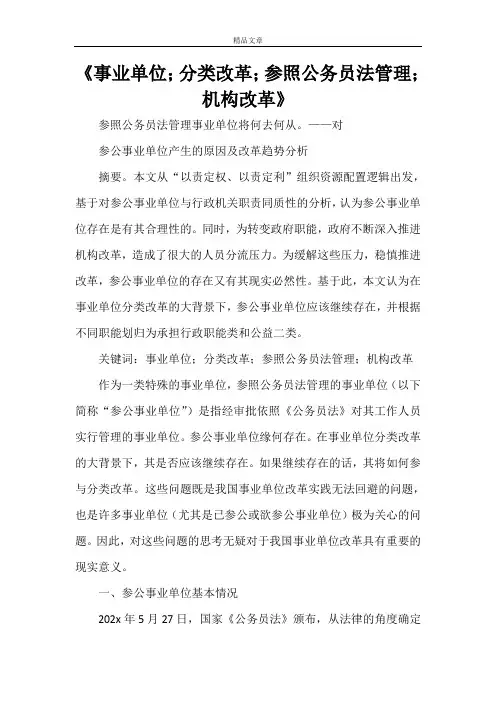 精品文章

《事业单位；分类改革；参照公务员法管理；机构改革》

参照公务员法管理事业单位将何去何从。——对

参公事业单位产生的原因及改革趋势分析

摘要。本文从“以责定权、以责定利”组织资源配置逻辑出发，基于对参公事业单位与行政机关职责同质性的分析，认为参公事业单位存在是有其合理性的。同时，为转变政府职能，政府不断深入推进机构改革，造成了很大的人员分流压力。为缓解这些压力，稳慎推进改革，参公事业单位的存在又有其现实必然性。基于此，本文认为在事业单位分类改革的大背景下，参公事业单位应该继续存在，并根据不同职能划归为承担行政职能类和公益二类。

关键词：事业单位；分类改革；参照公务员法管理；机构改革

作为一类特殊的事业单位，参照公务员法管理的事业单位（以下简称“参公事业单位”）是指经审批依照《公务员法》对其工作人员实行管理的事业单位。参公事业单位缘何存在。在事业单位分类改革的大背景下，其是否应该继续存在。如果继续存在的话，其将如何参与分类改革。这些问题既是我国事业单位改革实践无法回避的问题，也是许多事业单位（尤其是已参公或欲参公事业单位）极为关心的问题。因此，对这些问题的思考无疑对于我国事业单位改革具有重要的现实意义。

一、参公事业单位基本情况

202x 年 5 月 27 日，国家《公务员法》颁布，从法律的角度确定